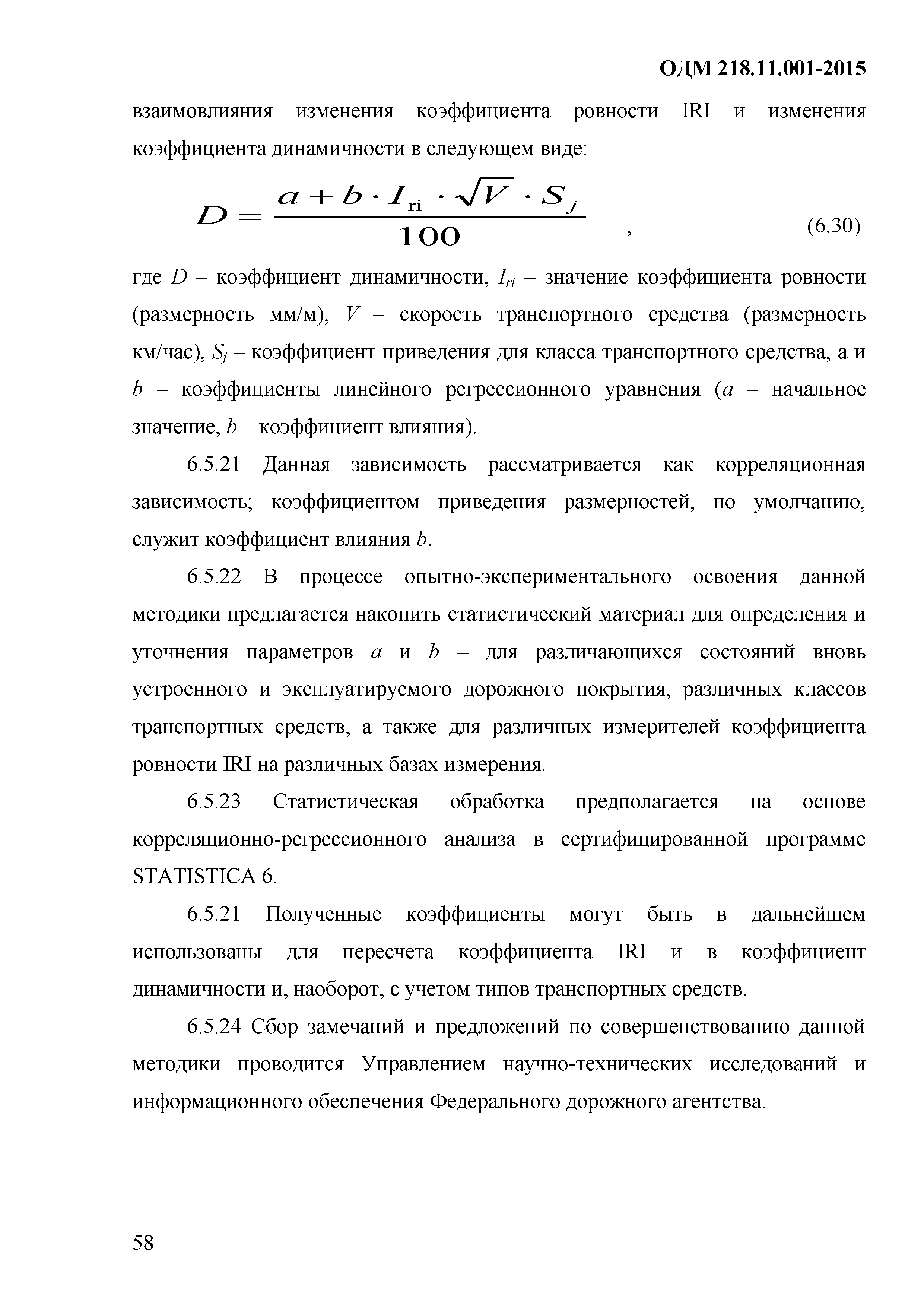 ОДМ 218.11.001-2015

взаимовлияния изменения коэффициента ровности IRI и изменения коэффициента динамичности в следующем виде:

$D = \frac{a + b \cdot I_{ri} \cdot \sqrt{V} \cdot S_j}{100}$ , (6.30)

где $D$ – коэффициент динамичности, $I_{ri}$ – значение коэффициента ровности (размерность мм/м), $V$ – скорость транспортного средства (размерность км/час), $S_j$ – коэффициент приведения для класса транспортного средства, а и $b$ – коэффициенты линейного регрессионного уравнения ($a$ – начальное значение, $b$ – коэффициент влияния).

6.5.21 Данная зависимость рассматривается как корреляционная зависимость; коэффициентом приведения размерностей, по умолчанию, служит коэффициент влияния $b$.

6.5.22 В процессе опытно-экспериментального освоения данной методики предлагается накопить статистический материал для определения и уточнения параметров $a$ и $b$ – для различающихся состояний вновь устроенного и эксплуатируемого дорожного покрытия, различных классов транспортных средств, а также для различных измерителей коэффициента ровности IRI на различных базах измерения.

6.5.23 Статистическая обработка предполагается на основе корреляционно-регрессионного анализа в сертифицированной программе STATISTICA 6.

6.5.21 Полученные коэффициенты могут быть в дальнейшем использованы для пересчета коэффициента IRI и в коэффициент динамичности и, наоборот, с учетом типов транспортных средств.

6.5.24 Сбор замечаний и предложений по совершенствованию данной методики проводится Управлением научно-технических исследований и информационного обеспечения Федерального дорожного агентства.

58